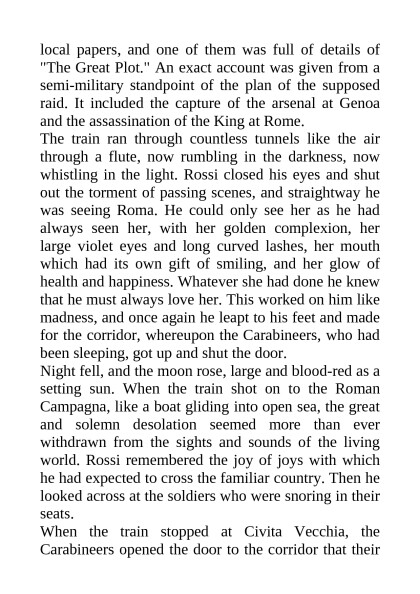 local papers, and one of them was full of details of "The Great Plot." An exact account was given from a semi-military standpoint of the plan of the supposed raid. It included the capture of the arsenal at Genoa and the assassination of the King at Rome.

The train ran through countless tunnels like the air through a flute, now rumbling in the darkness, now whistling in the light. Rossi closed his eyes and shut out the torment of passing scenes, and straightway he was seeing Roma. He could only see her as he had always seen her, with her golden complexion, her large violet eyes and long curved lashes, her mouth which had its own gift of smiling, and her glow of health and happiness. Whatever she had done he knew that he must always love her. This worked on him like madness, and once again he leapt to his feet and made for the corridor, whereupon the Carabineers, who had been sleeping, got up and shut the door.

Night fell, and the moon rose, large and blood-red as a setting sun. When the train shot on to the Roman Campagna, like a boat gliding into open sea, the great and solemn desolation seemed more than ever withdrawn from the sights and sounds of the living world. Rossi remembered the joy of joys with which he had expected to cross the familiar country. Then he looked across at the soldiers who were snoring in their seats.

When the train stopped at Civita Vecchia, the Carabineers opened the door to the corridor that their